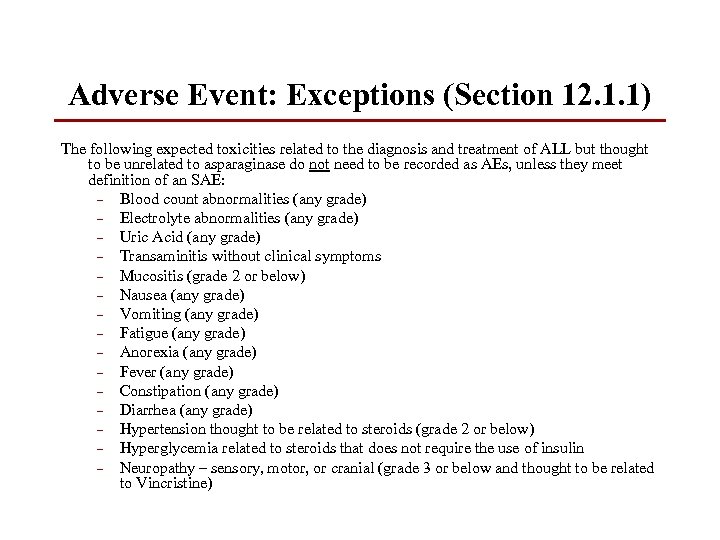 Adverse Event: Exceptions (Section 12.1.1)

The following expected toxicities related to the diagnosis and treatment of ALL but thought to be unrelated to asparaginase do not need to be recorded as AEs, unless they meet definition of an SAE:

– Blood count abnormalities (any grade)
– Electrolyte abnormalities (any grade)
– Uric Acid (any grade)
– Transaminitis without clinical symptoms
– Mucositis (grade 2 or below)
– Nausea (any grade)
– Vomiting (any grade)
– Fatigue (any grade)
– Anorexia (any grade)
– Fever (any grade)
– Constipation (any grade)
– Diarrhea (any grade)
– Hypertension thought to be related to steroids (grade 2 or below)
– Hyperglycemia related to steroids that does not require the use of insulin
– Neuropathy – sensory, motor, or cranial (grade 3 or below and thought to be related to Vincristine)